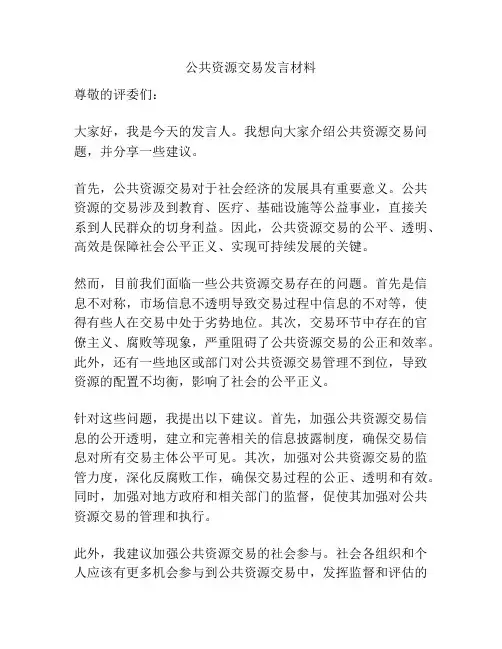 公共资源交易发言材料

尊敬的评委们：

大家好，我是今天的发言人。我想向大家介绍公共资源交易问题，并分享一些建议。

首先，公共资源交易对于社会经济的发展具有重要意义。公共资源的交易涉及到教育、医疗、基础设施等公益事业，直接关系到人民群众的切身利益。因此，公共资源交易的公平、透明、高效是保障社会公平正义、实现可持续发展的关键。

然而，目前我们面临一些公共资源交易存在的问题。首先是信息不对称，市场信息不透明导致交易过程中信息的不对等，使得有些人在交易中处于劣势地位。其次，交易环节中存在的官僚主义、腐败等现象，严重阻碍了公共资源交易的公正和效率。此外，还有一些地区或部门对公共资源交易管理不到位，导致资源的配置不均衡，影响了社会的公平正义。

针对这些问题，我提出以下建议。首先，加强公共资源交易信息的公开透明，建立和完善相关的信息披露制度，确保交易信息对所有交易主体公平可见。其次，加强对公共资源交易的监管力度，深化反腐败工作，确保交易过程的公正、透明和有效。同时，加强对地方政府和相关部门的监督，促使其加强对公共资源交易的管理和执行。

此外，我建议加强公共资源交易的社会参与。社会各组织和个人应该有更多机会参与到公共资源交易中，发挥监督和评估的